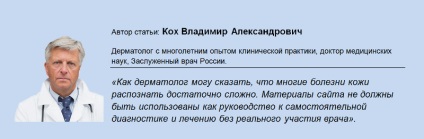 Автор статьи: Кох Владимир Александрович

Дерматолог с многолетним опытом клинической практики, доктор медицинских наук, Заслуженный врач России.

«Как дерматолог могу сказать, что многие болезни кожи распознать достаточно сложно. Материалы сайта не должны быть использованы как руководство к самостоятельной диагностике и лечению без реального участия врача».